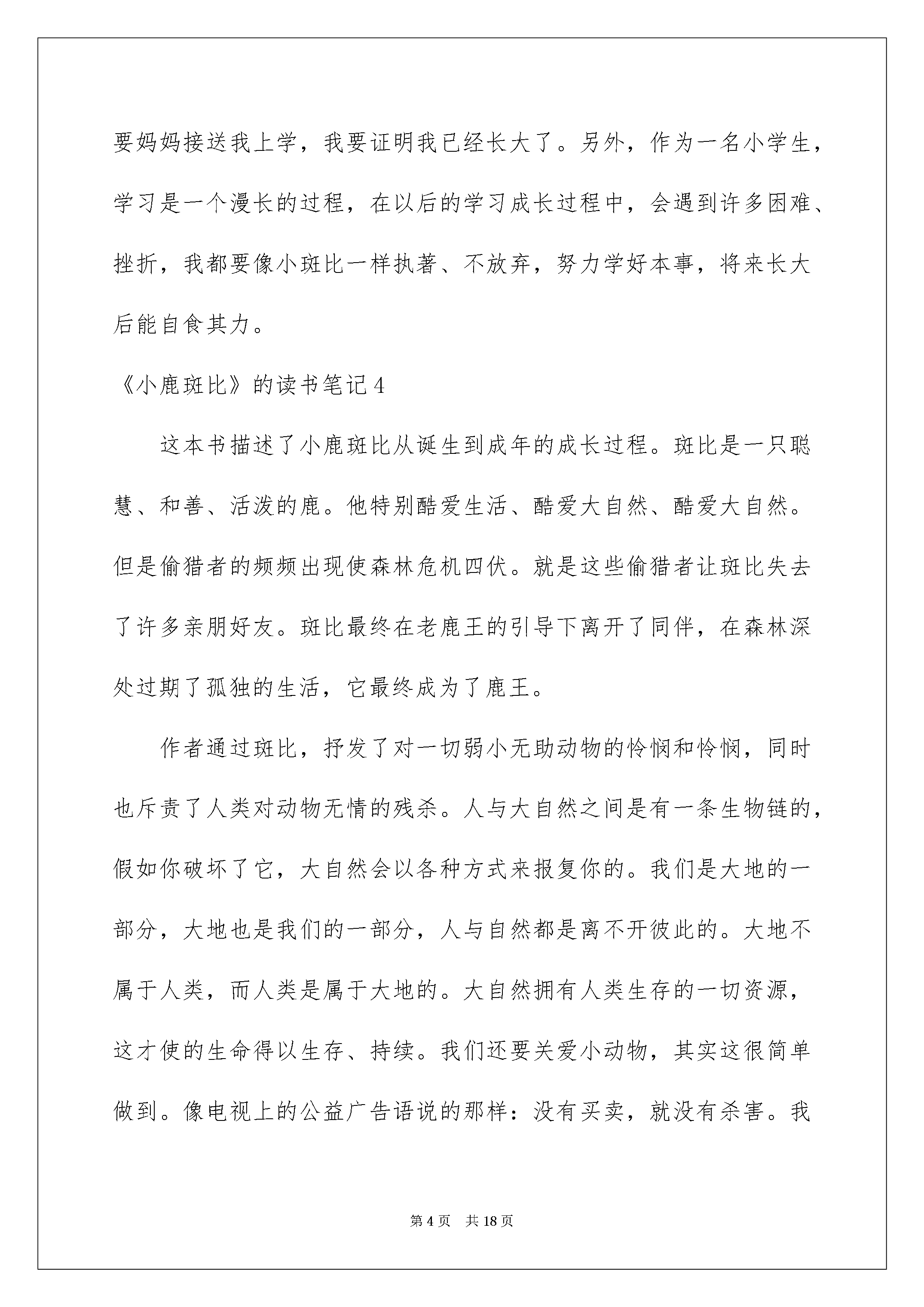 要妈妈接送我上学，我要证明我已经长大了。另外，作为一名小学生，学习是一个漫长的过程，在以后的学习成长过程中，会遇到许多困难、挫折，我都要像小斑比一样执著、不放弃，努力学好本事，将来长大后能自食其力。

《小鹿斑比》的读书笔记 4

这本书描述了小鹿斑比从诞生到成年的成长过程。斑比是一只聪慧、和善、活泼的鹿。他特别酷爱生活、酷爱大自然、酷爱大自然。但是偷猎者的频频出现使森林危机四伏。就是这些偷猎者让斑比失去了许多亲朋好友。斑比最终在老鹿王的引导下离开了同伴，在森林深处过期了孤独的生活，它最终成为了鹿王。

作者通过斑比，抒发了对一切弱小无助动物的怜悯和怜悯，同时也斥责了人类对动物无情的残杀。人与大自然之间是有一条生物链的，假如你破坏了它，大自然会以各种方式来报复你的。我们是大地的一部分，大地也是我们的一部分，人与自然都是离不开彼此的。大地不属于人类，而人类是属于大地的。大自然拥有人类生存的一切资源，这才使的生命得以生存、持续。我们还要关爱小动物，其实这很简单做到。像电视上的公益广告语说的那样：没有买卖，就没有杀害。我

第 4 页　共 18 页